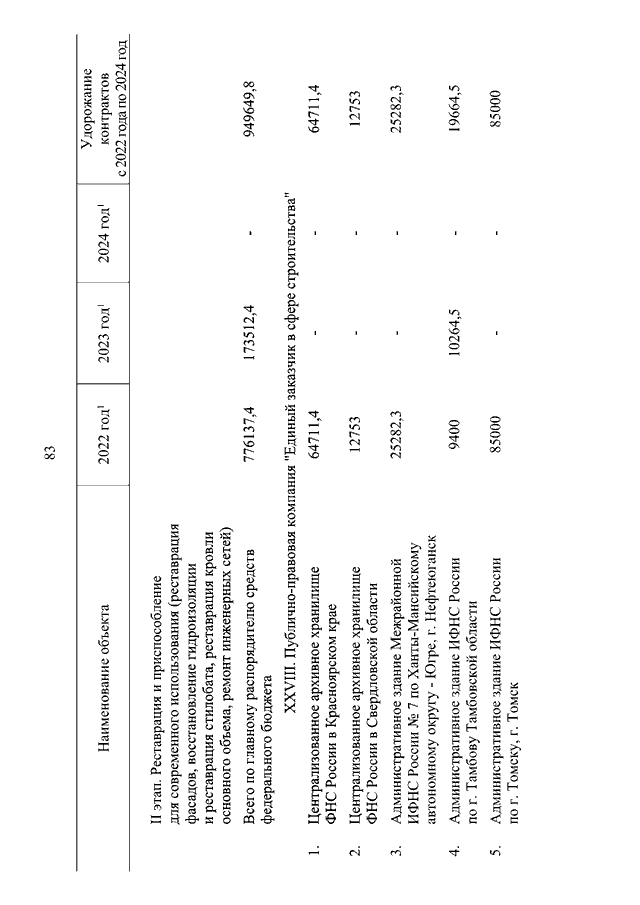 83

| | Наименование объекта | 2022 год$^1$ | 2023 год$^1$ | 2024 год$^1$ | Удорожание контрактов с 2022 года по 2024 год |
|---|---|---|---|---|---|
| | II этап. Реставрация и приспособление для современного использования (реставрация фасадов, восстановление гидроизоляции и реставрация стилобата, реставрация кровли основного объема, ремонт инженерных сетей) | | | | |
| | Всего по главному распорядителю средств федерального бюджета | 776137,4 | 173512,4 | - | 949649,8 |
| | XXVIII. Публично-правовая компания "Единый заказчик в сфере строительства" | | | | |
| 1. | Централизованное архивное хранилище ФНС России в Красноярском крае | 64711,4 | - | - | 64711,4 |
| 2. | Централизованное архивное хранилище ФНС России в Свердловской области | 12753 | - | - | 12753 |
| 3. | Административное здание Межрайонной ИФНС России № 7 по Ханты-Мансийскому автономному округу - Югре, г. Нефтеюганск | 25282,3 | - | - | 25282,3 |
| 4. | Административное здание ИФНС России по г. Тамбову Тамбовской области | 9400 | 10264,5 | - | 19664,5 |
| 5. | Административное здание ИФНС России по г. Томску, г. Томск | 85000 | - | - | 85000 |